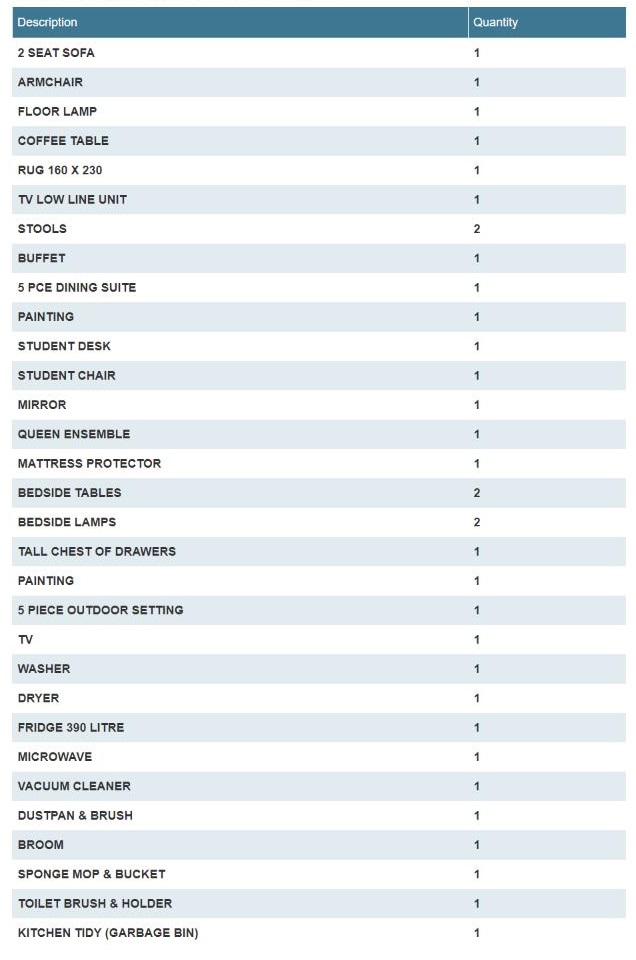 | Description | Quantity |
|---|---|
| 2 SEAT SOFA | 1 |
| ARMCHAIR | 1 |
| FLOOR LAMP | 1 |
| COFFEE TABLE | 1 |
| RUG 160 X 230 | 1 |
| TV LOW LINE UNIT | 1 |
| STOOLS | 2 |
| BUFFET | 1 |
| 5 PCE DINING SUITE | 1 |
| PAINTING | 1 |
| STUDENT DESK | 1 |
| STUDENT CHAIR | 1 |
| MIRROR | 1 |
| QUEEN ENSEMBLE | 1 |
| MATTRESS PROTECTOR | 1 |
| BEDSIDE TABLES | 2 |
| BEDSIDE LAMPS | 2 |
| TALL CHEST OF DRAWERS | 1 |
| PAINTING | 1 |
| 5 PIECE OUTDOOR SETTING | 1 |
| TV | 1 |
| WASHER | 1 |
| DRYER | 1 |
| FRIDGE 390 LITRE | 1 |
| MICROWAVE | 1 |
| VACUUM CLEANER | 1 |
| DUSTPAN & BRUSH | 1 |
| BROOM | 1 |
| SPONGE MOP & BUCKET | 1 |
| TOILET BRUSH & HOLDER | 1 |
| KITCHEN TIDY (GARBAGE BIN) | 1 |